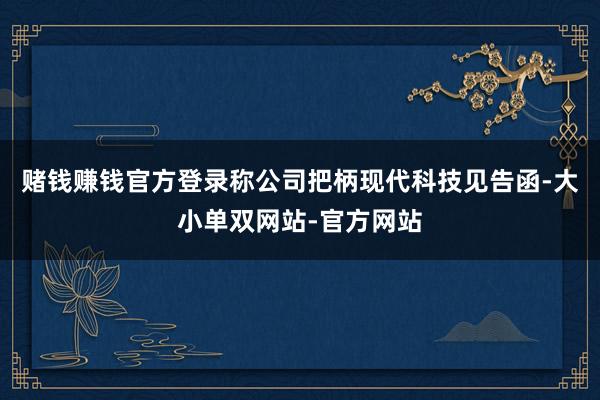 赌钱赚钱官方登录称公司把柄现代科技见告函-大小单双网站-官方网站